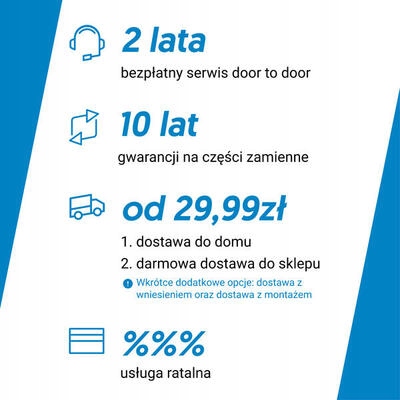 2 lata

bezpłatny serwis door to door

10 lat

gwarancji na części zamienne

od 29,99zł

1. dostawa do domu

2. darmowa dostawa do sklepu

! Wkrótce dodatkowe opcje: dostawa z wniesieniem oraz dostawa z montażem

%%%

usługa ratalna